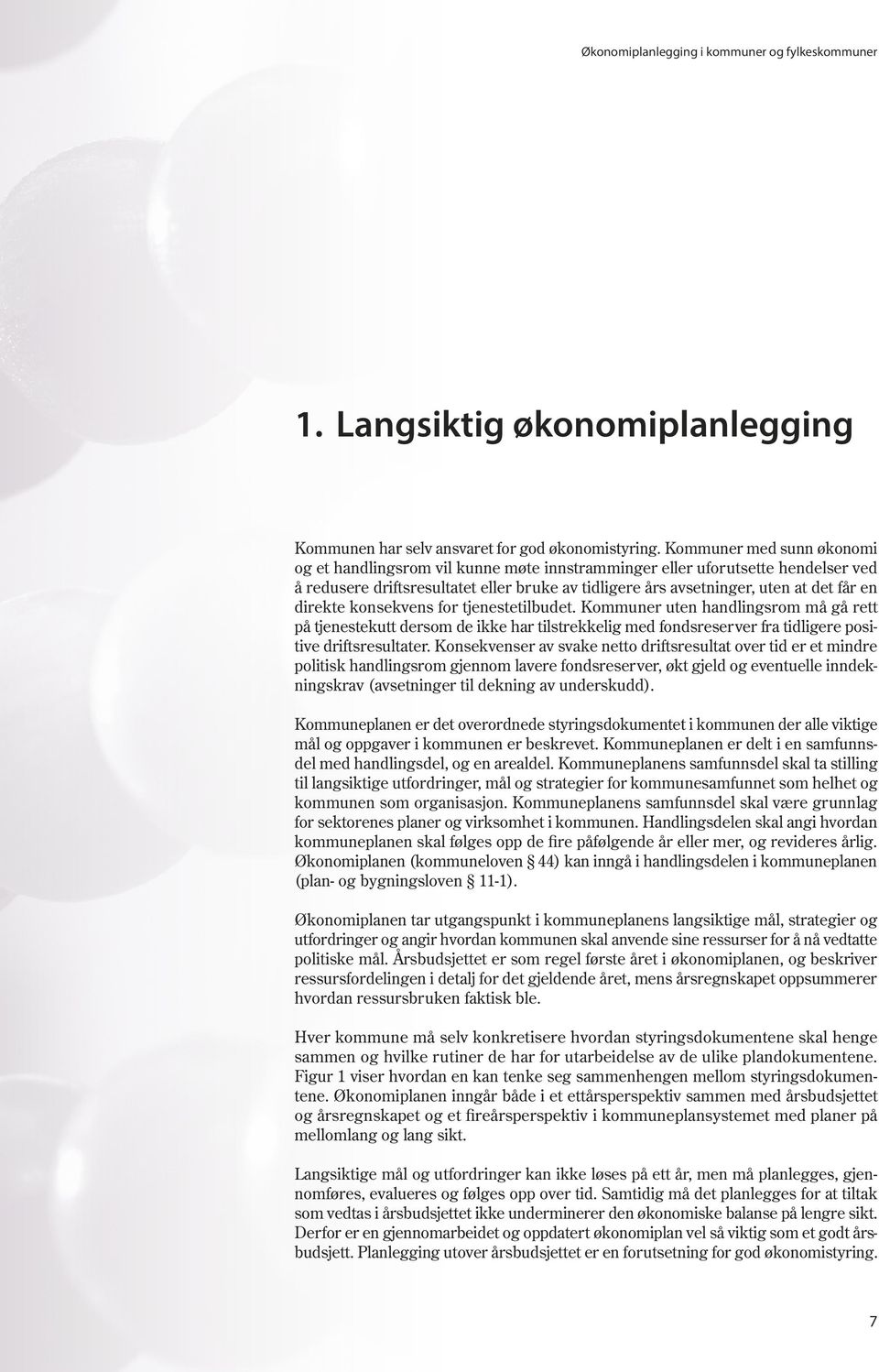 Økonomiplanlegging i kommuner og fylkeskommuner

1. Langsiktig økonomiplanlegging

Kommunen har selv ansvaret for god økonomistyring. Kommuner med sunn økonomi og et handlingsrom vil kunne møte innstramminger eller uforutsette hendelser ved å redusere driftsresultatet eller bruke av tidligere års avsetninger, uten at det får en direkte konsekvens for tjenestetilbudet. Kommuner uten handlingsrom må gå rett på tjenestekutt dersom de ikke har tilstrekkelig med fondsreserver fra tidligere positive driftsresultater. Konsekvenser av svake netto driftsresultat over tid er et mindre politisk handlingsrom gjennom lavere fondsreserver, økt gjeld og eventuelle inndekningskrav (avsetninger til dekning av underskudd).

Kommuneplanen er det overordnede styringsdokumentet i kommunen der alle viktige mål og oppgaver i kommunen er beskrevet. Kommuneplanen er delt i en samfunnsdel med handlingsdel, og en arealdel. Kommuneplanens samfunnsdel skal ta stilling til langsiktige utfordringer, mål og strategier for kommunesamfunnet som helhet og kommunen som organisasjon. Kommuneplanens samfunnsdel skal være grunnlag for sektorenes planer og virksomhet i kommunen. Handlingsdelen skal angi hvordan kommuneplanen skal følges opp de fire påfølgende år eller mer, og revideres årlig. Økonomiplanen (kommuneloven § 44) kan inngå i handlingsdelen i kommuneplanen (plan- og bygningsloven § 11-1).

Økonomiplanen tar utgangspunkt i kommuneplanens langsiktige mål, strategier og utfordringer og angir hvordan kommunen skal anvende sine ressurser for å nå vedtatte politiske mål. Årsbudsjettet er som regel første året i økonomiplanen, og beskriver ressursfordelingen i detalj for det gjeldende året, mens årsregnskapet oppsummerer hvordan ressursbruken faktisk ble.

Hver kommune må selv konkretisere hvordan styringsdokumentene skal henge sammen og hvilke rutiner de har for utarbeidelse av de ulike plandokumentene. Figur 1 viser hvordan en kan tenke seg sammenhengen mellom styringsdokumentene. Økonomiplanen inngår både i et ettårsperspektiv sammen med årsbudsjettet og årsregnskapet og et fireårsperspektiv i kommuneplansystemet med planer på mellomlang og lang sikt.

Langsiktige mål og utfordringer kan ikke løses på ett år, men må planlegges, gjennomføres, evalueres og følges opp over tid. Samtidig må det planlegges for at tiltak som vedtas i årsbudsjettet ikke underminerer den økonomiske balanse på lengre sikt. Derfor er en gjennomarbeidet og oppdatert økonomiplan vel så viktig som et godt årsbudsjett. Planlegging utover årsbudsjettet er en forutsetning for god økonomistyring.

7